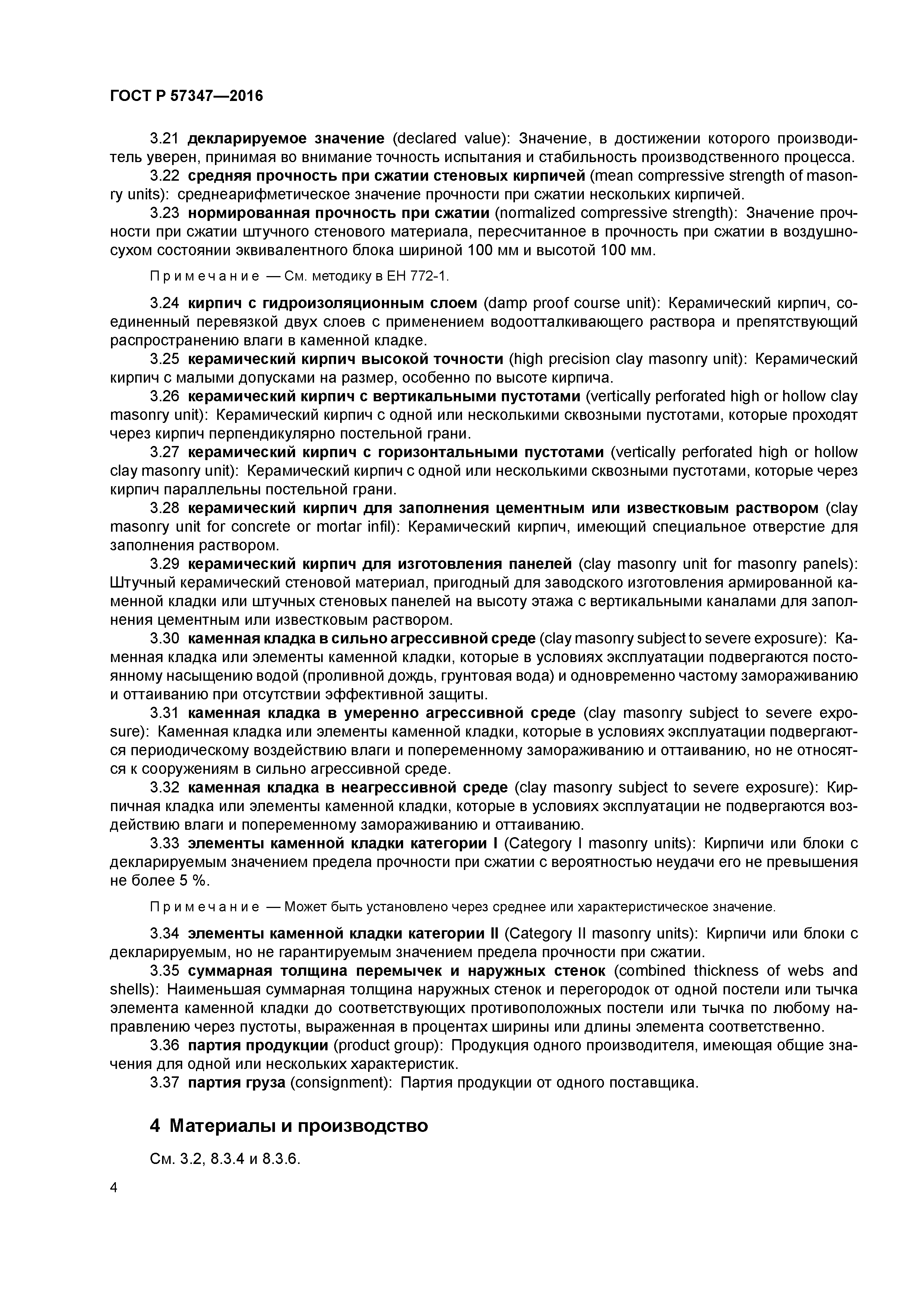 ГОСТ Р 57347—2016

3.21 декларируемое значение (declared value): Значение, в достижении которого производитель уверен, принимая во внимание точность испытания и стабильность производственного процесса.
3.22 средняя прочность при сжатии стеновых кирпичей (mean compressive strength of masonry units): среднеарифметическое значение прочности при сжатии нескольких кирпичей.
3.23 нормированная прочность при сжатии (normalized compressive strength): Значение прочности при сжатии штучного стенового материала, пересчитанное в прочность при сжатии в воздушно-сухом состоянии эквивалентного блока шириной 100 мм и высотой 100 мм.

Примечание — См. методику в ЕН 772-1.

3.24 кирпич с гидроизоляционным слоем (damp proof course unit): Керамический кирпич, соединенный перевязкой двух слоев с применением водоотталкивающего раствора и препятствующий распространению влаги в каменной кладке.
3.25 керамический кирпич высокой точности (high precision clay masonry unit): Керамический кирпич с малыми допусками на размер, особенно по высоте кирпича.
3.26 керамический кирпич с вертикальными пустотами (vertically perforated high or hollow clay masonry unit): Керамический кирпич с одной или несколькими сквозными пустотами, которые проходят через кирпич перпендикулярно постельной грани.
3.27 керамический кирпич с горизонтальными пустотами (vertically perforated high or hollow clay masonry unit): Керамический кирпич с одной или несколькими сквозными пустотами, которые через кирпич параллельны постельной грани.
3.28 керамический кирпич для заполнения цементным или известковым раствором (clay masonry unit for concrete or mortar infil): Керамический кирпич, имеющий специальное отверстие для заполнения раствором.
3.29 керамический кирпич для изготовления панелей (clay masonry unit for masonry panels): Штучный керамический стеновой материал, пригодный для заводского изготовления армированной каменной кладки или штучных стеновых панелей на высоту этажа с вертикальными каналами для заполнения цементным или известковым раствором.
3.30 каменная кладка в сильно агрессивной среде (clay masonry subject to severe exposure): Каменная кладка или элементы каменной кладки, которые в условиях эксплуатации подвергаются постоянному насыщению водой (проливной дождь, грунтовая вода) и одновременно частому замораживанию и оттаиванию при отсутствии эффективной защиты.
3.31 каменная кладка в умеренно агрессивной среде (clay masonry subject to severe exposure): Каменная кладка или элементы каменной кладки, которые в условиях эксплуатации подвергаются периодическому воздействию влаги и попеременному замораживанию и оттаиванию, но не относятся к сооружениям в сильно агрессивной среде.
3.32 каменная кладка в неагрессивной среде (clay masonry subject to severe exposure): Кирпичная кладка или элементы каменной кладки, которые в условиях эксплуатации не подвергаются воздействию влаги и попеременному замораживанию и оттаиванию.
3.33 элементы каменной кладки категории I (Category I masonry units): Кирпичи или блоки с декларируемым значением предела прочности при сжатии с вероятностью неудачи его не превышения не более 5 %.

Примечание — Может быть установлено через среднее или характеристическое значение.

3.34 элементы каменной кладки категории II (Category II masonry units): Кирпичи или блоки с декларируемым, но не гарантируемым значением предела прочности при сжатии.
3.35 суммарная толщина перемычек и наружных стенок (combined thickness of webs and shells): Наименьшая суммарная толщина наружных стенок и перегородок от одной постели или тычка элемента каменной кладки до соответствующих противоположных постели или тычка по любому направлению через пустоты, выраженная в процентах ширины или длины элемента соответственно.
3.36 партия продукции (product group): Продукция одного производителя, имеющая общие значения для одной или нескольких характеристик.
3.37 партия груза (consignment): Партия продукции от одного поставщика.

4 Материалы и производство

См. 3.2, 8.3.4 и 8.3.6.

4